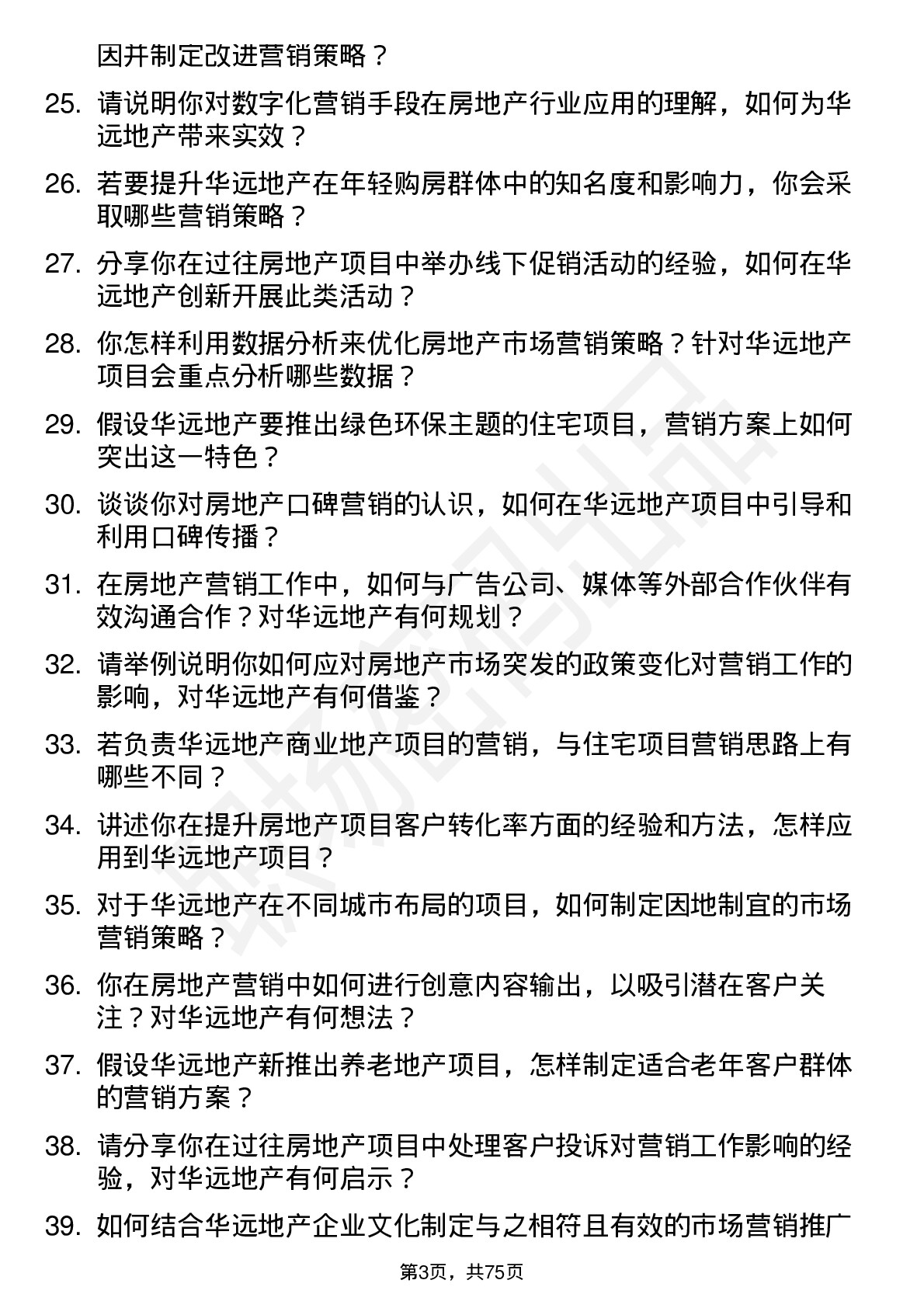 因并制定改进营销策略？

25. 请说明你对数字化营销手段在房地产行业应用的理解，如何为华远地产带来实效？

26. 若要提升华远地产在年轻购房群体中的知名度和影响力，你会采取哪些营销策略？

27. 分享你在过往房地产项目中举办线下促销活动的经验，如何在华远地产创新开展此类活动？

28. 你怎样利用数据分析来优化房地产市场营销策略？针对华远地产项目会重点分析哪些数据？

29. 假设华远地产要推出绿色环保主题的住宅项目，营销方案上如何突出这一特色？

30. 谈谈你对房地产口碑营销的认识，如何在华远地产项目中引导和利用口碑传播？

31. 在房地产营销工作中，如何与广告公司、媒体等外部合作伙伴有效沟通合作？对华远地产有何规划？

32. 请举例说明你如何应对房地产市场突发的政策变化对营销工作的影响，对华远地产有何借鉴？

33. 若负责华远地产商业地产项目的营销，与住宅项目营销思路上有哪些不同？

34. 讲述你在提升房地产项目客户转化率方面的经验和方法，怎样应用到华远地产项目？

35. 对于华远地产在不同城市布局的项目，如何制定因地制宜的市场营销策略？

36. 你在房地产营销中如何进行创意内容输出，以吸引潜在客户关注？对华远地产有何想法？

37. 假设华远地产新推出养老地产项目，怎样制定适合老年客户群体的营销方案？

38. 请分享你在过往房地产项目中处理客户投诉对营销工作影响的经验，对华远地产有何启示？

39. 如何结合华远地产企业文化制定与之相符且有效的市场营销推广

第3页，共75页